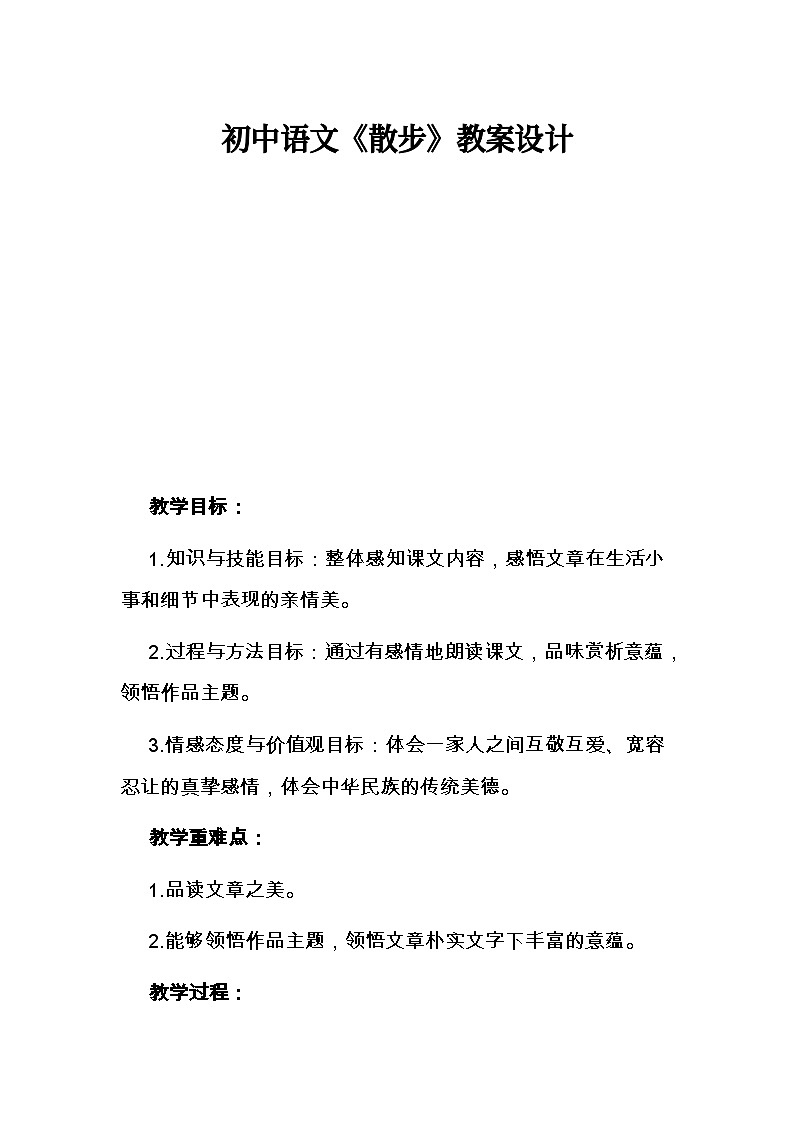 初中语文《散步》教案设计

教学目标：

1.知识与技能目标：整体感知课文内容，感悟文章在生活小事和细节中表现的亲情美。

2.过程与方法目标：通过有感情地朗读课文，品味赏析意蕴，领悟作品主题。

3.情感态度与价值观目标：体会一家人之间互敬互爱、宽容忍让的真挚感情，体会中华民族的传统美德。

教学重难点：

1.品读文章之美。

2.能够领悟作品主题，领悟文章朴实文字下丰富的意蕴。

教学过程：